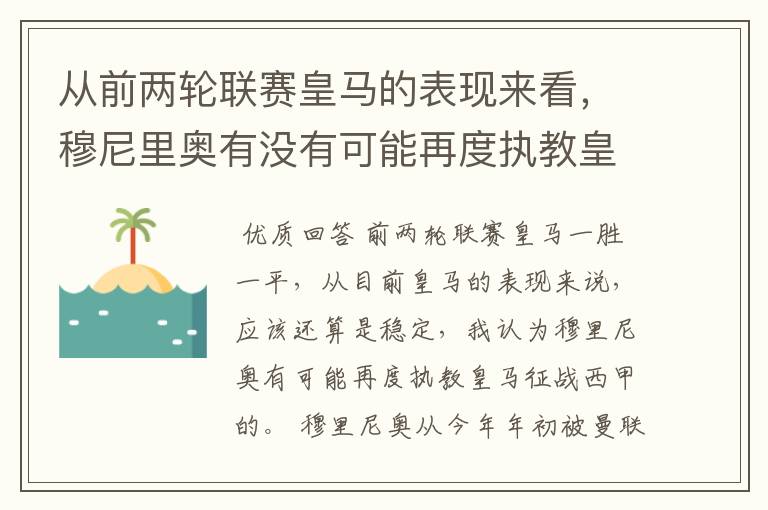 从前两轮联赛皇马的表现来看，穆尼里奥有没有可能再度执教皇

优质回答 前两轮联赛皇马一胜一平，从目前皇马的表现来说，应该还算是稳定，我认为穆里尼奥有可能再度执教皇马征战西甲的。 穆里尼奥从今年年初被曼联